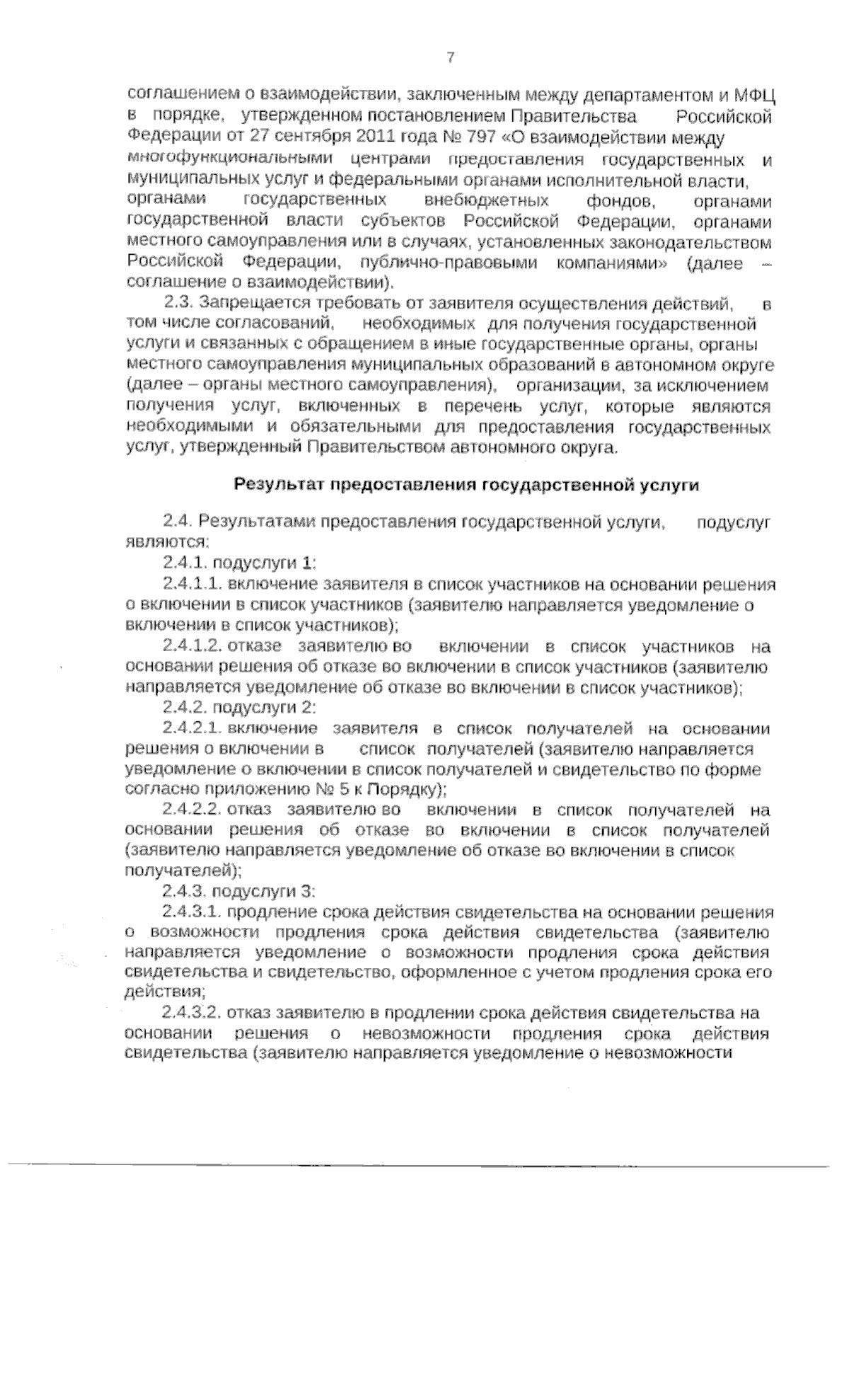 7

соглашением о взаимодействии, заключенным между департаментом и МФЦ в порядке, утвержденном постановлением Правительства Российской Федерации от 27 сентября 2011 года № 797 «О взаимодействии между многофункциональными центрами предоставления государственных и муниципальных услуг и федеральными органами исполнительной власти, органами государственных внебюджетных фондов, органами государственной власти субъектов Российской Федерации, органами местного самоуправления или в случаях, установленных законодательством Российской Федерации, публично-правовыми компаниями» (далее – соглашение о взаимодействии).

2.3. Запрещается требовать от заявителя осуществления действий, в том числе согласований, необходимых для получения государственной услуги и связанных с обращением в иные государственные органы, органы местного самоуправления муниципальных образований в автономном округе (далее – органы местного самоуправления), организации, за исключением получения услуг, включенных в перечень услуг, которые являются необходимыми и обязательными для предоставления государственных услуг, утвержденный Правительством автономного округа.

Результат предоставления государственной услуги

2.4. Результатами предоставления государственной услуги, подуслуг являются:

2.4.1. подуслуги 1:

2.4.1.1. включение заявителя в список участников на основании решения о включении в список участников (заявителю направляется уведомление о включении в список участников);

2.4.1.2. отказе заявителю во включении в список участников на основании решения об отказе во включении в список участников (заявителю направляется уведомление об отказе во включении в список участников);

2.4.2. подуслуги 2:

2.4.2.1. включение заявителя в список получателей на основании решения о включении в список получателей (заявителю направляется уведомление о включении в список получателей и свидетельство по форме согласно приложению № 5 к Порядку);

2.4.2.2. отказ заявителю во включении в список получателей на основании решения об отказе во включении в список получателей (заявителю направляется уведомление об отказе во включении в список получателей);

2.4.3. подуслуги 3:

2.4.3.1. продление срока действия свидетельства на основании решения о возможности продления срока действия свидетельства (заявителю направляется уведомление о возможности продления срока действия свидетельства и свидетельство, оформленное с учетом продления срока его действия;

2.4.3.2. отказ заявителю в продлении срока действия свидетельства на основании решения о невозможности продления срока действия свидетельства (заявителю направляется уведомление о невозможности